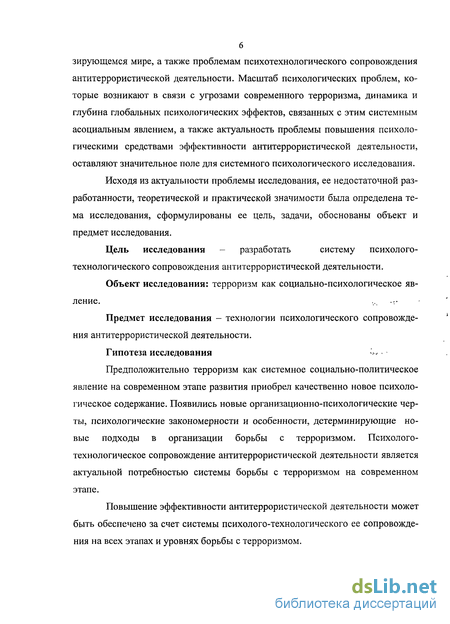 6

зирующемся мире, а также проблемам психотехнологического сопровождения антитеррористической деятельности. Масштаб психологических проблем, которые возникают в связи с угрозами современного терроризма, динамика и глубина глобальных психологических эффектов, связанных с этим системным асоциальным явлением, а также актуальность проблемы повышения психологическими средствами эффективности антитеррористической деятельности, оставляют значительное поле для системного психологического исследования.

Исходя из актуальности проблемы исследования, ее недостаточной разработанности, теоретической и практической значимости была определена тема исследования, сформулированы ее цель, задачи, обоснованы объект и предмет исследования.

Цель исследования – разработать систему психолого-технологического сопровождения антитеррористической деятельности.

Объект исследования: терроризм как социально-психологическое явление.

Предмет исследования – технологии психологического сопровождения антитеррористической деятельности.

Гипотеза исследования

Предположительно терроризм как системное социально-политическое явление на современном этапе развития приобрел качественно новое психологическое содержание. Появились новые организационно-психологические черты, психологические закономерности и особенности, детерминирующие новые подходы в организации борьбы с терроризмом. Психолого-технологическое сопровождение антитеррористической деятельности является актуальной потребностью системы борьбы с терроризмом на современном этапе.

Повышение эффективности антитеррористической деятельности может быть обеспечено за счет системы психолого-технологического ее сопровождения на всех этапах и уровнях борьбы с терроризмом.

dsLib.net
библиотека диссертаций